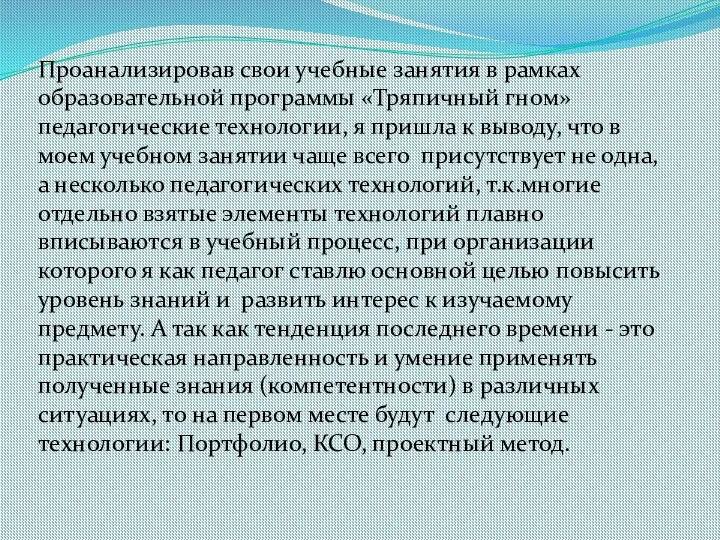 Проанализировав свои учебные занятия в рамках образовательной программы «Тряпичный гном» педагогические технологии, я пришла к выводу, что в моем учебном занятии чаще всего присутствует не одна, а несколько педагогических технологий, т.к.многие отдельно взятые элементы технологий плавно вписываются в учебный процесс, при организации которого я как педагог ставлю основной целью повысить уровень знаний и развить интерес к изучаемому предмету. А так как тенденция последнего времени - это практическая направленность и умение применять полученные знания (компетентности) в различных ситуациях, то на первом месте будут следующие технологии: Портфолио, КСО, проектный метод.